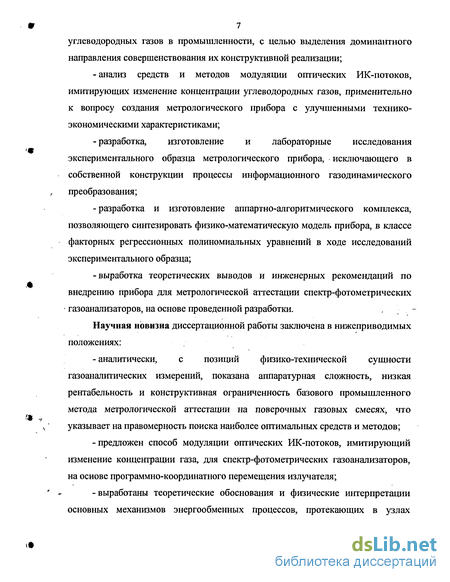 7

углеводородных газов в промышленности, с целью выделения доминантного направления совершенствования их конструктивной реализации;

- анализ средств и методов модуляции оптических ИК-потоков, имитирующих изменение концентрации углеводородных газов, применительно к вопросу создания метрологического прибора с улучшенными технико-экономическими характеристиками;

- разработка, изготовление и лабораторные исследования экспериментального образца метрологического прибора, исключающего в собственной конструкции процессы информационного газодинамического преобразования;

- разработка и изготовление аппартно-алгоритмического комплекса, позволяющего синтезировать физико-математическую модель прибора, в классе факторных регрессионных полиномиальных уравнений в ходе исследований экспериментального образца;

- выработка теоретических выводов и инженерных рекомендаций по внедрению прибора для метрологической аттестации спектр-фотометрических газоанализаторов, на основе проведенной разработки.

Научная новизна диссертационной работы заключена в нижеприводимых положениях:

- аналитически, с позиций физико-технической сущности газоаналитических измерений, показана аппаратурная сложность, низкая рентабельность и конструктивная ограниченность базового промышленного метода метрологической аттестации на поверочных газовых смесях, что указывает на правомерность поиска наиболее оптимальных средств и методов;

- предложен способ модуляции оптических ИК-потоков, имитирующий изменение концентрации газа, для спектр-фотометрических газоанализаторов, на основе программно-координатного перемещения излучателя;

- выработаны теоретические обоснования и физические интерпретации основных механизмов энергообменных процессов, протекающих в узлах

dsLib.net
библиотека диссертаций